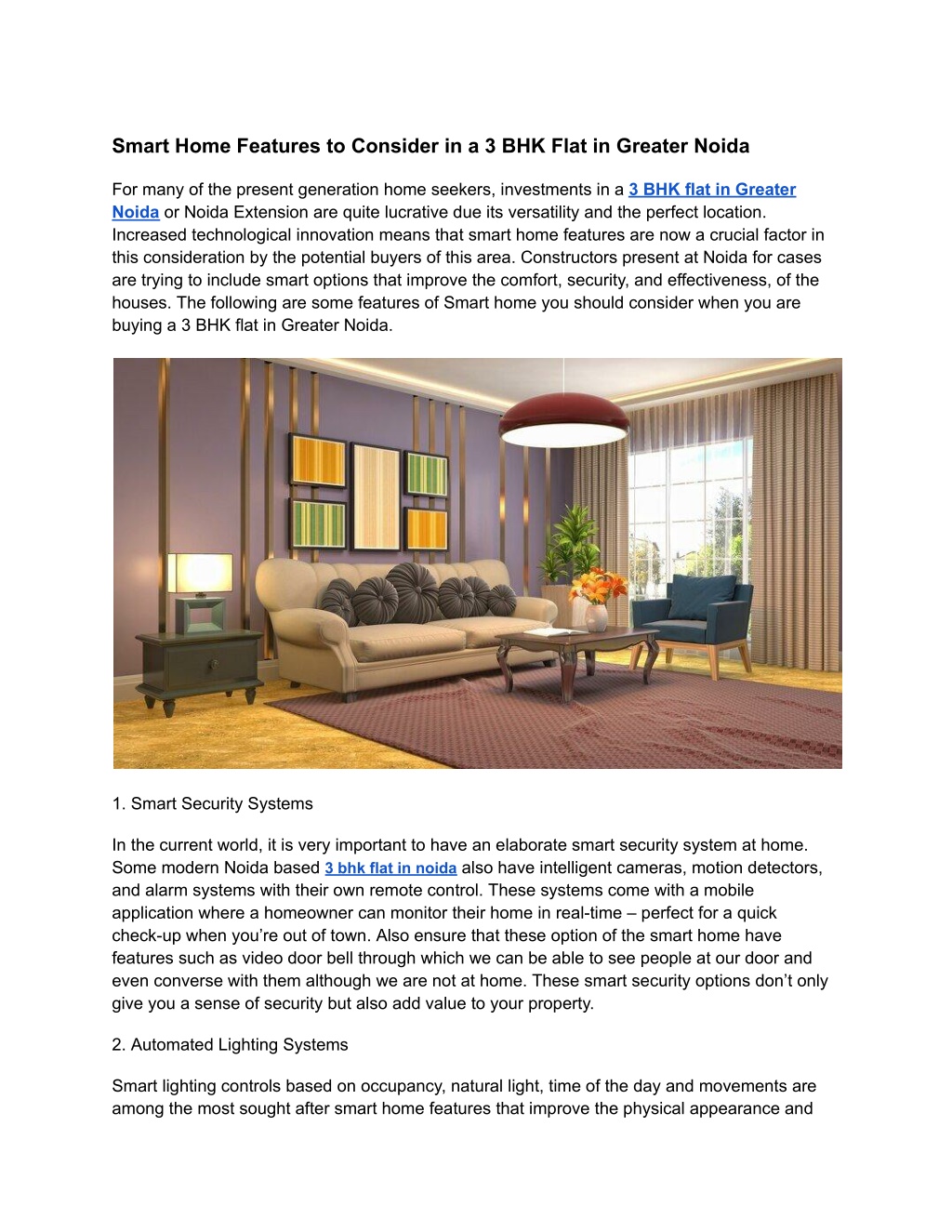 Smart Home Features to Consider in a 3 BHK Flat in Greater Noida

For many of the present generation home seekers, investments in a 3 BHK flat in Greater Noida or Noida Extension are quite lucrative due its versatility and the perfect location. Increased technological innovation means that smart home features are now a crucial factor in this consideration by the potential buyers of this area. Constructors present at Noida for cases are trying to include smart options that improve the comfort, security, and effectiveness, of the houses. The following are some features of Smart home you should consider when you are buying a 3 BHK flat in Greater Noida.

1. Smart Security Systems

In the current world, it is very important to have an elaborate smart security system at home. Some modern Noida based 3 bhk flat in noida also have intelligent cameras, motion detectors, and alarm systems with their own remote control. These systems come with a mobile application where a homeowner can monitor their home in real-time – perfect for a quick check-up when you're out of town. Also ensure that these option of the smart home have features such as video door bell through which we can be able to see people at our door and even converse with them although we are not at home. These smart security options don't only give you a sense of security but also add value to your property.

2. Automated Lighting Systems

Smart lighting controls based on occupancy, natural light, time of the day and movements are among the most sought after smart home features that improve the physical appearance and